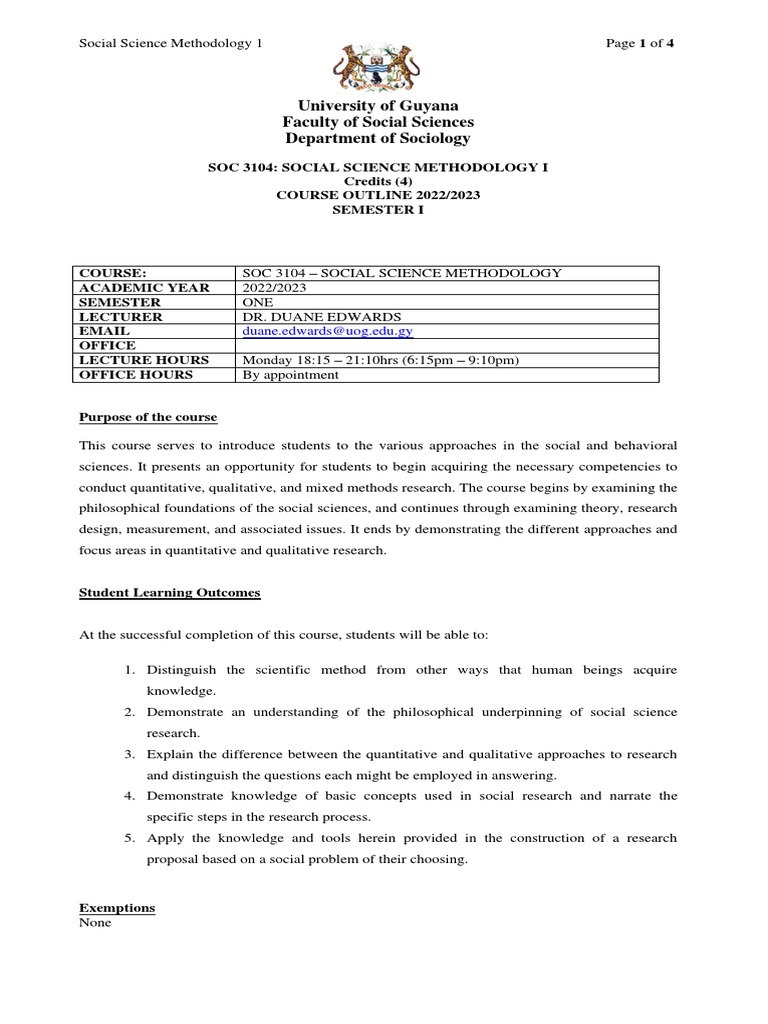 Social Science Methodology 1

Page 1 of 4

University of Guyana
Faculty of Social Sciences
Department of Sociology

SOC 3104: SOCIAL SCIENCE METHODOLOGY I
Credits (4)
COURSE OUTLINE 2022/2023
SEMESTER I

| COURSE: | SOC 3104 – SOCIAL SCIENCE METHODOLOGY |
|---|---|
| ACADEMIC YEAR | 2022/2023 |
| SEMESTER | ONE |
| LECTURER | DR. DUANE EDWARDS |
| EMAIL | duane.edwards@uog.edu.gy |
| OFFICE | |
| LECTURE HOURS | Monday 18:15 – 21:10hrs (6:15pm – 9:10pm) |
| OFFICE HOURS | By appointment |

Purpose of the course

This course serves to introduce students to the various approaches in the social and behavioral sciences. It presents an opportunity for students to begin acquiring the necessary competencies to conduct quantitative, qualitative, and mixed methods research. The course begins by examining the philosophical foundations of the social sciences, and continues through examining theory, research design, measurement, and associated issues. It ends by demonstrating the different approaches and focus areas in quantitative and qualitative research.

Student Learning Outcomes

At the successful completion of this course, students will be able to:

1. Distinguish the scientific method from other ways that human beings acquire knowledge.
2. Demonstrate an understanding of the philosophical underpinning of social science research.
3. Explain the difference between the quantitative and qualitative approaches to research and distinguish the questions each might be employed in answering.
4. Demonstrate knowledge of basic concepts used in social research and narrate the specific steps in the research process.
5. Apply the knowledge and tools herein provided in the construction of a research proposal based on a social problem of their choosing.

Exemptions
None